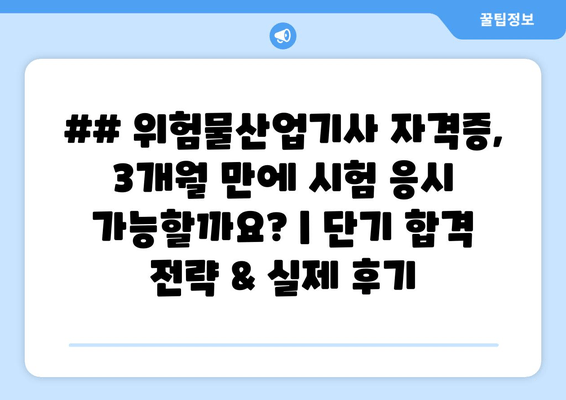 꿀팁정보

## 위험물산업기사 자격증, 3개월 만에 시험 응시 가능할까요? | 단기 합격 전략 & 실제 후기